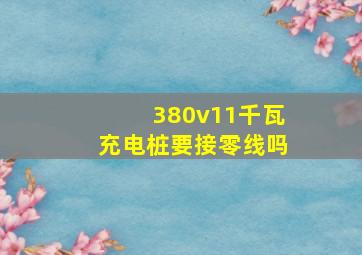 380v11千瓦
充电桩要接零线吗